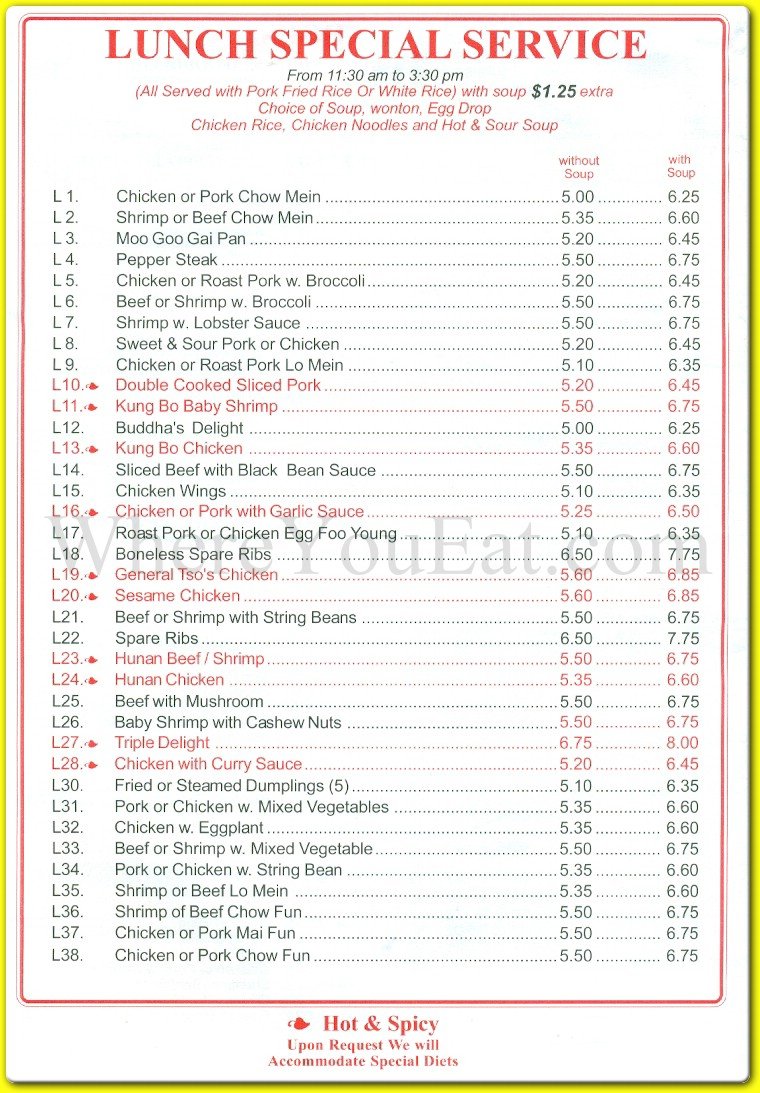 LUNCH SPECIAL SERVICE

From 11:30 am to 3:30 pm
(All Served with Pork Fried Rice Or White Rice) with soup $1.25 extra
Choice of Soup, wonton, Egg Drop
Chicken Rice, Chicken Noodles and Hot & Sour Soup

| | | without Soup | with Soup |
|---|---|---|---|
| L 1. | Chicken or Pork Chow Mein | 5.00 | 6.25 |
| L 2. | Shrimp or Beef Chow Mein | 5.35 | 6.60 |
| L 3. | Moo Goo Gai Pan | 5.20 | 6.45 |
| L 4. | Pepper Steak | 5.50 | 6.75 |
| L 5. | Chicken or Roast Pork w. Broccoli | 5.20 | 6.45 |
| L 6. | Beef or Shrimp w. Broccoli | 5.50 | 6.75 |
| L 7. | Shrimp w. Lobster Sauce | 5.50 | 6.75 |
| L 8. | Sweet & Sour Pork or Chicken | 5.20 | 6.45 |
| L 9. | Chicken or Roast Pork Lo Mein | 5.10 | 6.35 |
| L10. | Double Cooked Sliced Pork | 5.20 | 6.45 |
| L11. | Kung Bo Baby Shrimp | 5.50 | 6.75 |
| L12. | Buddha's Delight | 5.00 | 6.25 |
| L13. | Kung Bo Chicken | 5.35 | 6.60 |
| L14. | Sliced Beef with Black Bean Sauce | 5.50 | 6.75 |
| L15. | Chicken Wings | 5.10 | 6.35 |
| L16. | Chicken or Pork with Garlic Sauce | 5.25 | 6.50 |
| L17. | Roast Pork or Chicken Egg Foo Young | 5.10 | 6.35 |
| L18. | Boneless Spare Ribs | 6.50 | 7.75 |
| L19. | General Tso's Chicken | 5.60 | 6.85 |
| L20. | Sesame Chicken | 5.60 | 6.85 |
| L21. | Beef or Shrimp with String Beans | 5.50 | 6.75 |
| L22. | Spare Ribs | 6.50 | 7.75 |
| L23. | Hunan Beef / Shrimp | 5.50 | 6.75 |
| L24. | Hunan Chicken | 5.35 | 6.60 |
| L25. | Beef with Mushroom | 5.50 | 6.75 |
| L26. | Baby Shrimp with Cashew Nuts | 5.50 | 6.75 |
| L27. | Triple Delight | 6.75 | 8.00 |
| L28. | Chicken with Curry Sauce | 5.20 | 6.45 |
| L30. | Fried or Steamed Dumplings (5) | 5.10 | 6.35 |
| L31. | Pork or Chicken w. Mixed Vegetables | 5.35 | 6.60 |
| L32. | Chicken w. Eggplant | 5.35 | 6.60 |
| L33. | Beef or Shrimp w. Mixed Vegetable | 5.50 | 6.75 |
| L34. | Pork or Chicken w. String Bean | 5.35 | 6.60 |
| L35. | Shrimp or Beef Lo Mein | 5.35 | 6.60 |
| L36. | Shrimp of Beef Chow Fun | 5.50 | 6.75 |
| L37. | Chicken or Pork Mai Fun | 5.50 | 6.75 |
| L38. | Chicken or Pork Chow Fun | 5.50 | 6.75 |

WhereYouEat.com

Hot & Spicy
Upon Request We will
Accommodate Special Diets